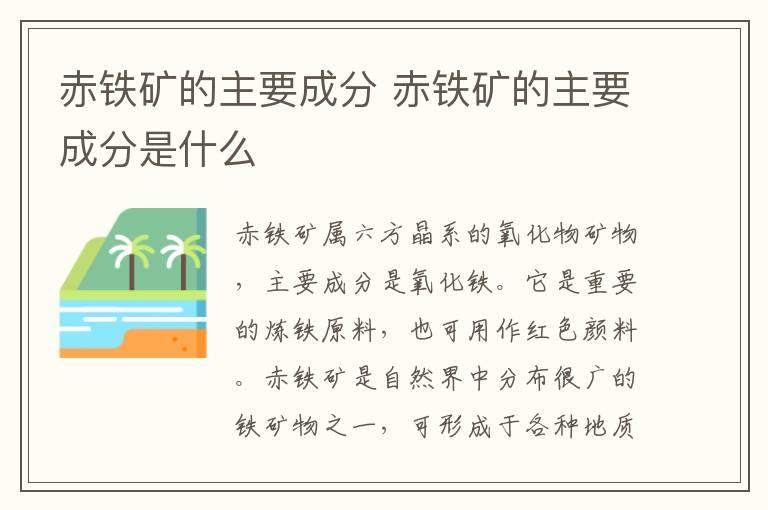 赤铁矿的主要成分 赤铁矿的主要成分是什么

赤铁矿属六方晶系的氧化物矿物，主要成分是氧化铁。它是重要的炼铁原料，也可用作红色颜料。赤铁矿是自然界中分布很广的铁矿物之一，可形成于各种地质